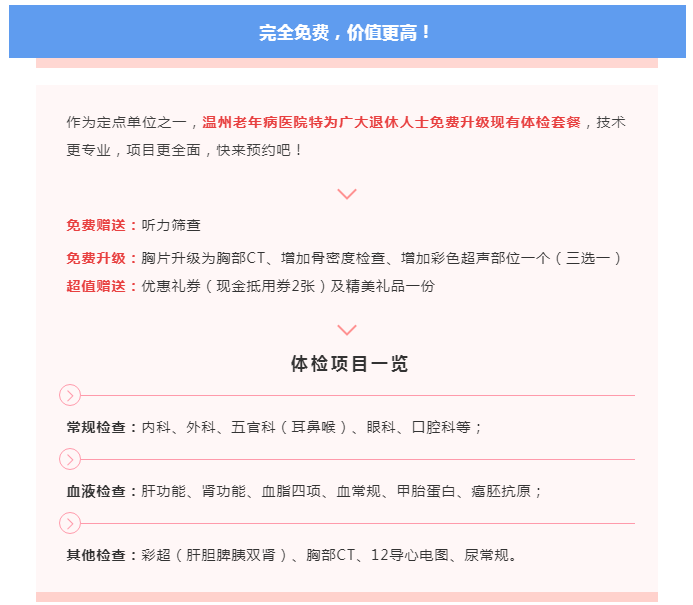 完全免费，价值更高！

作为定点单位之一，温州老年病医院特为广大退休人士免费升级现有体检套餐，技术更专业，项目更全面，快来预约吧！

免费赠送：听力筛查

免费升级：胸片升级为胸部CT、增加骨密度检查、增加彩色超声部位一个（三选一）

超值赠送：优惠礼券（现金抵用券2张）及精美礼品一份

体检项目一览

常规检查：内科、外科、五官科（耳鼻喉）、眼科、口腔科等；

血液检查：肝功能、肾功能、血脂四项、血常规、甲胎蛋白、癌胚抗原；

其他检查：彩超（肝胆脾胰双肾）、胸部CT、12导心电图、尿常规。